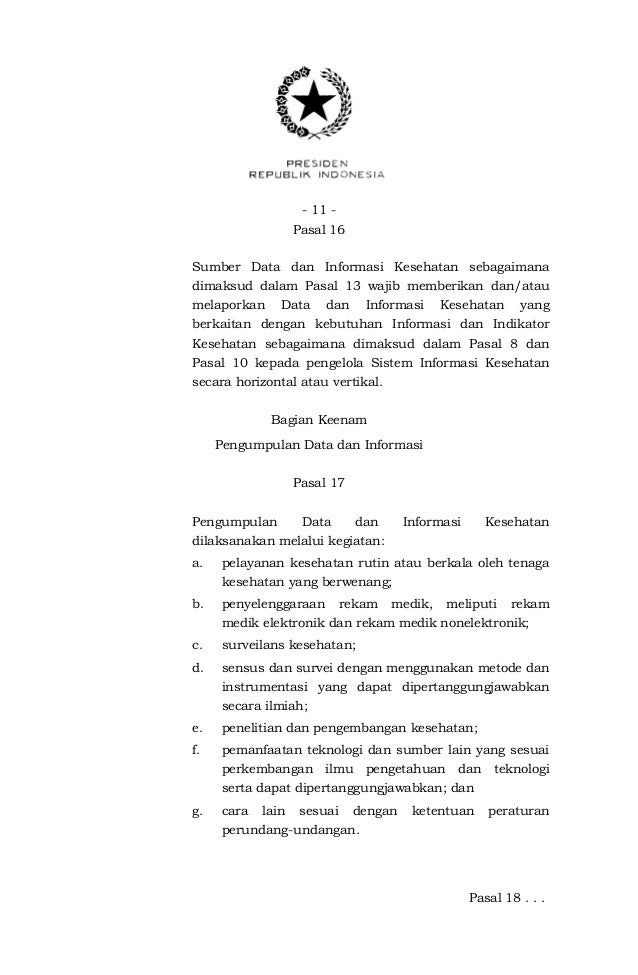 PRESIDEN
REPUBLIK INDONESIA

- 11 -

Pasal 16

Sumber Data dan Informasi Kesehatan sebagaimana dimaksud dalam Pasal 13 wajib memberikan dan/atau melaporkan Data dan Informasi Kesehatan yang berkaitan dengan kebutuhan Informasi dan Indikator Kesehatan sebagaimana dimaksud dalam Pasal 8 dan Pasal 10 kepada pengelola Sistem Informasi Kesehatan secara horizontal atau vertikal.

Bagian Keenam
Pengumpulan Data dan Informasi

Pasal 17

Pengumpulan Data dan Informasi Kesehatan dilaksanakan melalui kegiatan:
a. pelayanan kesehatan rutin atau berkala oleh tenaga kesehatan yang berwenang;
b. penyelenggaraan rekam medik, meliputi rekam medik elektronik dan rekam medik nonelektronik;
c. surveilans kesehatan;
d. sensus dan survei dengan menggunakan metode dan instrumentasi yang dapat dipertanggungjawabkan secara ilmiah;
e. penelitian dan pengembangan kesehatan;
f. pemanfaatan teknologi dan sumber lain yang sesuai perkembangan ilmu pengetahuan dan teknologi serta dapat dipertanggungjawabkan; dan
g. cara lain sesuai dengan ketentuan peraturan perundang-undangan.

Pasal 18 . . .